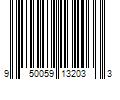 9 50059 13203 3